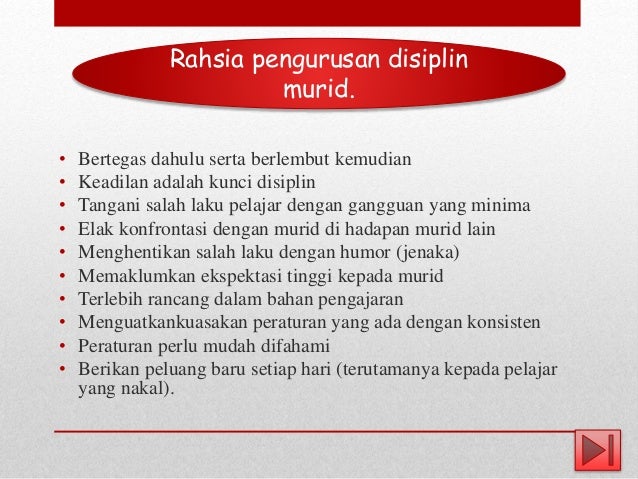 Rahsia pengurusan disiplin murid.

• Bertegas dahulu serta berlembut kemudian
• Keadilan adalah kunci disiplin
• Tangani salah laku pelajar dengan gangguan yang minima
• Elak konfrontasi dengan murid di hadapan murid lain
• Menghentikan salah laku dengan humor (jenaka)
• Memaklumkan ekspektasi tinggi kepada murid
• Terlebih rancang dalam bahan pengajaran
• Menguatkankuasakan peraturan yang ada dengan konsisten
• Peraturan perlu mudah difahami
• Berikan peluang baru setiap hari (terutamanya kepada pelajar yang nakal).